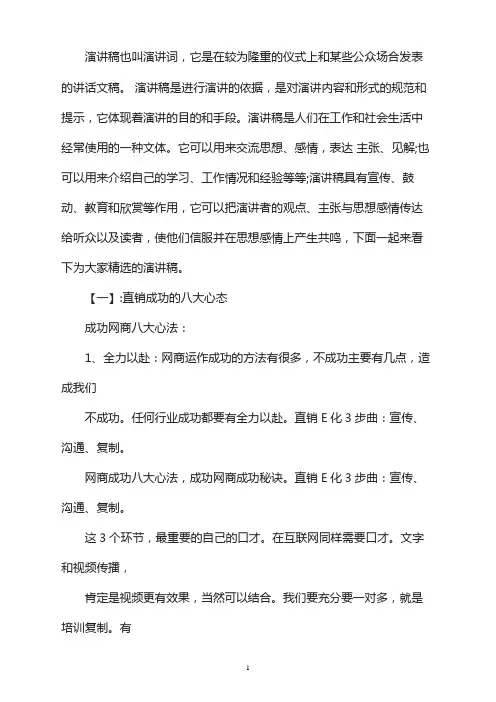 演讲稿也叫演讲词，它是在较为隆重的仪式上和某些公众场合发表的讲话文稿。 演讲稿是进行演讲的依据，是对演讲内容和形式的规范和提示，它体现着演讲的目的和手段。演讲稿是人们在工作和社会生活中经常使用的一种文体。它可以用来交流思想、感情，表达 主张、见解;也可以用来介绍自己的学习、工作情况和经验等等;演讲稿具有宣传、鼓动、教育和欣赏等作用，它可以把演讲者的观点、主张与思想感情传达给听众以及读者，使他们信服并在思想感情上产生共鸣，下面一起来看下为大家精选的演讲稿。

【一】:直销成功的八大心态

成功网商八大心法：

1、全力以赴：网商运作成功的方法有很多，不成功主要有几点，造成我们

不成功。任何行业成功都要有全力以赴。直销 E 化 3 步曲：宣传、沟通、复制。

网商成功八大心法，成功网商成功秘诀。直销 E 化 3 步曲：宣传、沟通、复制。

这 3 个环节，最重要的自己的口才。在互联网同样需要口才。文字和视频传播，

肯定是视频更有效果，当然可以结合。我们要充分要一对多，就是培训复制。有

1